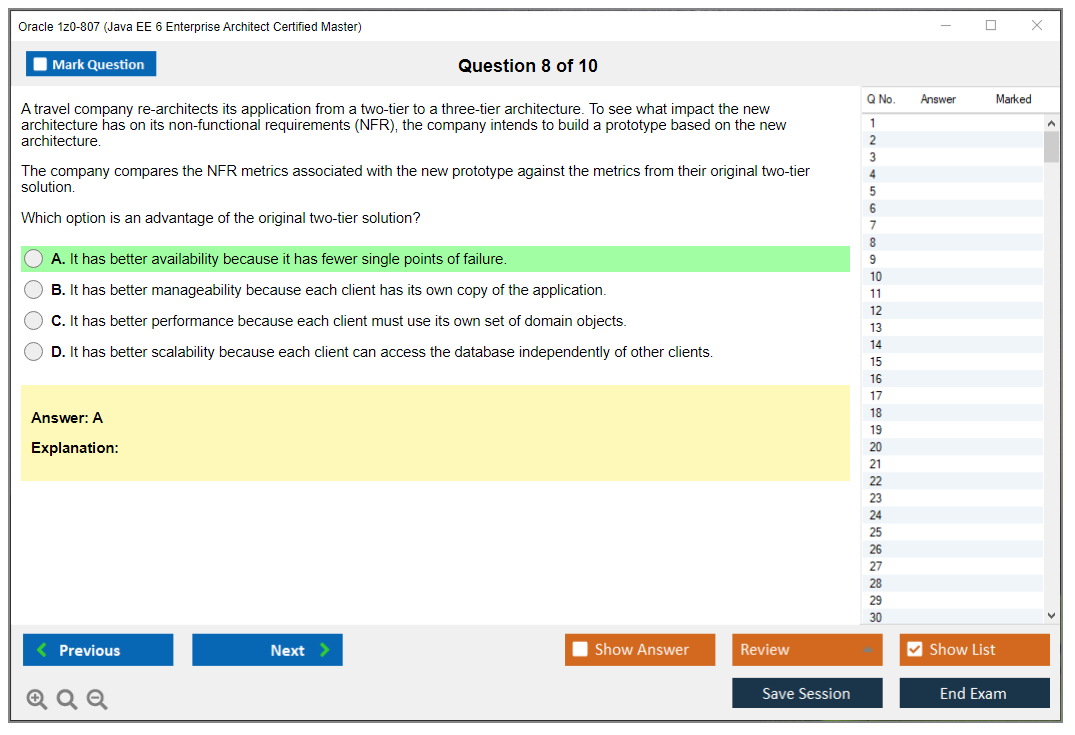 Oracle 1z0-807 (Java EE 6 Enterprise Architect Certified Master)

Mark Question

Question 8 of 10

A travel company re-architects its application from a two-tier to a three-tier architecture. To see what impact the new architecture has on its non-functional requirements (NFR), the company intends to build a prototype based on the new architecture.

The company compares the NFR metrics associated with the new prototype against the metrics from their original two-tier solution.

Which option is an advantage of the original two-tier solution?

A. It has better availability because it has fewer single points of failure.

B. It has better manageability because each client has its own copy of the application.

C. It has better performance because each client must use its own set of domain objects.

D. It has better scalability because each client can access the database independently of other clients.

Answer: A

Explanation:

| Q No. | Answer | Marked |
|---|---|---|
| 1 | | |
| 2 | | |
| 3 | | |
| 4 | | |
| 5 | | |
| 6 | | |
| 7 | | |
| 8 | | |
| 9 | | |
| 10 | | |
| 11 | | |
| 12 | | |
| 13 | | |
| 14 | | |
| 15 | | |
| 16 | | |
| 17 | | |
| 18 | | |
| 19 | | |
| 20 | | |
| 21 | | |
| 22 | | |
| 23 | | |
| 24 | | |
| 25 | | |
| 26 | | |
| 27 | | |
| 28 | | |
| 29 | | |
| 30 | | |

Previous

Next

Show Answer

Review

Show List

Save Session

End Exam